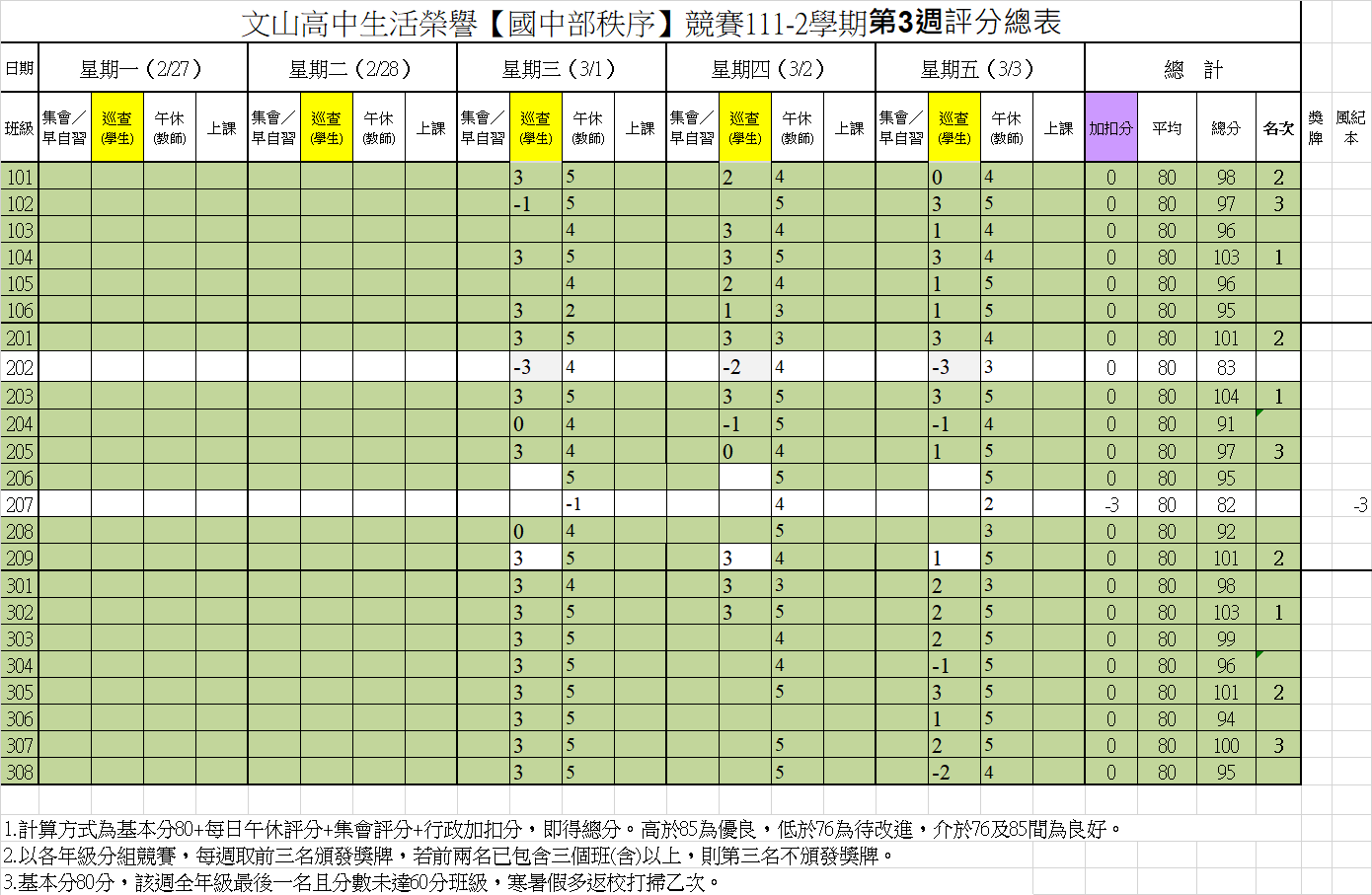 文山高中生活榮譽【國中部秩序】競賽111-2學期第3週評分總表

| 日期 | 星期一（2/27） | | | | 星期二（2/28） | | | | 星期三（3/1） | | | | 星期四（3/2） | | | | 星期五（3/3） | | | | 總　計 | | | | | |
|---|---|---|---|---|---|---|---|---|---|---|---|---|---|---|---|---|---|---|---|---|---|---|---|---|---|---|
| 班級 | 集會／早自習 | 巡查(學生) | 午休(教師) | 上課 | 集會／早自習 | 巡查(學生) | 午休(教師) | 上課 | 集會／早自習 | 巡查(學生) | 午休(教師) | 上課 | 集會／早自習 | 巡查(學生) | 午休(教師) | 上課 | 集會／早自習 | 巡查(學生) | 午休(教師) | 上課 | 加扣分 | 平均 | 總分 | 名次 | 獎牌 | 風紀本 |
| 101 | | | | | | | | | | 3 | 5 | | | 2 | 4 | | | 0 | 4 | | 0 | 80 | 98 | 2 | | |
| 102 | | | | | | | | | | -1 | 5 | | | | 5 | | | 3 | 5 | | 0 | 80 | 97 | 3 | | |
| 103 | | | | | | | | | | | 4 | | | 3 | 4 | | | 1 | 4 | | 0 | 80 | 96 | | | |
| 104 | | | | | | | | | | 3 | 5 | | | 3 | 5 | | | 3 | 4 | | 0 | 80 | 103 | 1 | | |
| 105 | | | | | | | | | | | 4 | | | 2 | 4 | | | 1 | 5 | | 0 | 80 | 96 | | | |
| 106 | | | | | | | | | | 3 | 2 | | | 1 | 3 | | | 1 | 5 | | 0 | 80 | 95 | | | |
| 201 | | | | | | | | | | 3 | 5 | | | 3 | 3 | | | 3 | 4 | | 0 | 80 | 101 | 2 | | |
| 202 | | | | | | | | | | -3 | 4 | | | -2 | 4 | | | -3 | 3 | | 0 | 80 | 83 | | | |
| 203 | | | | | | | | | | 3 | 5 | | | 3 | 5 | | | 3 | 5 | | 0 | 80 | 104 | 1 | | |
| 204 | | | | | | | | | | 0 | 4 | | | -1 | 5 | | | -1 | 4 | | 0 | 80 | 91 | | | |
| 205 | | | | | | | | | | 3 | 4 | | | 0 | 4 | | | 1 | 5 | | 0 | 80 | 97 | 3 | | |
| 206 | | | | | | | | | | | 5 | | | | 5 | | | | 5 | | 0 | 80 | 95 | | | |
| 207 | | | | | | | | | | | -1 | | | | 4 | | | | 2 | | -3 | 80 | 82 | | | -3 |
| 208 | | | | | | | | | | 0 | 4 | | | | 5 | | | | 3 | | 0 | 80 | 92 | | | |
| 209 | | | | | | | | | | 3 | 5 | | | 3 | 4 | | | 1 | 5 | | 0 | 80 | 101 | 2 | | |
| 301 | | | | | | | | | | 3 | 4 | | | 3 | 3 | | | 2 | 3 | | 0 | 80 | 98 | | | |
| 302 | | | | | | | | | | 3 | 5 | | | 3 | 5 | | | 2 | 5 | | 0 | 80 | 103 | 1 | | |
| 303 | | | | | | | | | | 3 | 5 | | | | 4 | | | 2 | 5 | | 0 | 80 | 99 | | | |
| 304 | | | | | | | | | | 3 | 5 | | | | 4 | | | -1 | 5 | | 0 | 80 | 96 | | | |
| 305 | | | | | | | | | | 3 | 5 | | | | 5 | | | 3 | 5 | | 0 | 80 | 101 | 2 | | |
| 306 | | | | | | | | | | 3 | 5 | | | | | | | 1 | 5 | | 0 | 80 | 94 | | | |
| 307 | | | | | | | | | | 3 | 5 | | | | 5 | | | 2 | 5 | | 0 | 80 | 100 | 3 | | |
| 308 | | | | | | | | | | 3 | 5 | | | | 5 | | | -2 | 4 | | 0 | 80 | 95 | | | |

1.計算方式為基本分80+每日午休評分+集會評分+行政加扣分，即得總分。高於85為優良，低於76為待改進，介於76及85間為良好。
2.以各年級分組競賽，每週取前三名頒發獎牌，若前兩名已包含三個班(含)以上，則第三名不頒發獎牌。
3.基本分80分，該週全年級最後一名且分數未達60分班級，寒暑假多返校打掃乙次。